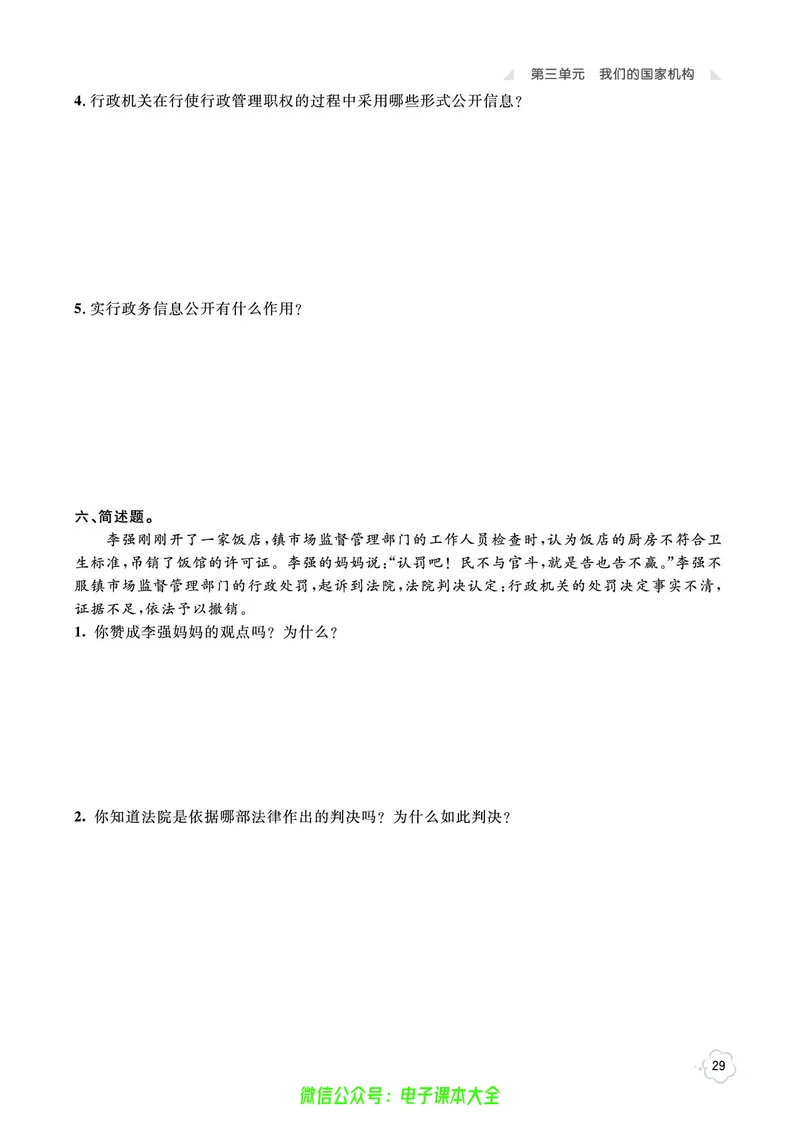 第三单元　我们的国家机构

4. 行政机关在行使行政管理职权的过程中采用哪些形式公开信息？

5. 实行政务信息公开有什么作用？

六、简述题。

李强刚刚开了一家饭店，镇市场监督管理部门的工作人员检查时，认为饭店的厨房不符合卫生标准，吊销了饭馆的许可证。李强的妈妈说：“认罚吧！民不与官斗，就是告也告不赢。”李强不服镇市场监督管理部门的行政处罚，起诉到法院，法院判决认定：行政机关的处罚决定事实不清，证据不足，依法予以撤销。

1. 你赞成李强妈妈的观点吗？为什么？

2. 你知道法院是依据哪部法律作出的判决吗？为什么如此判决？

29

微信公众号：电子课本大全